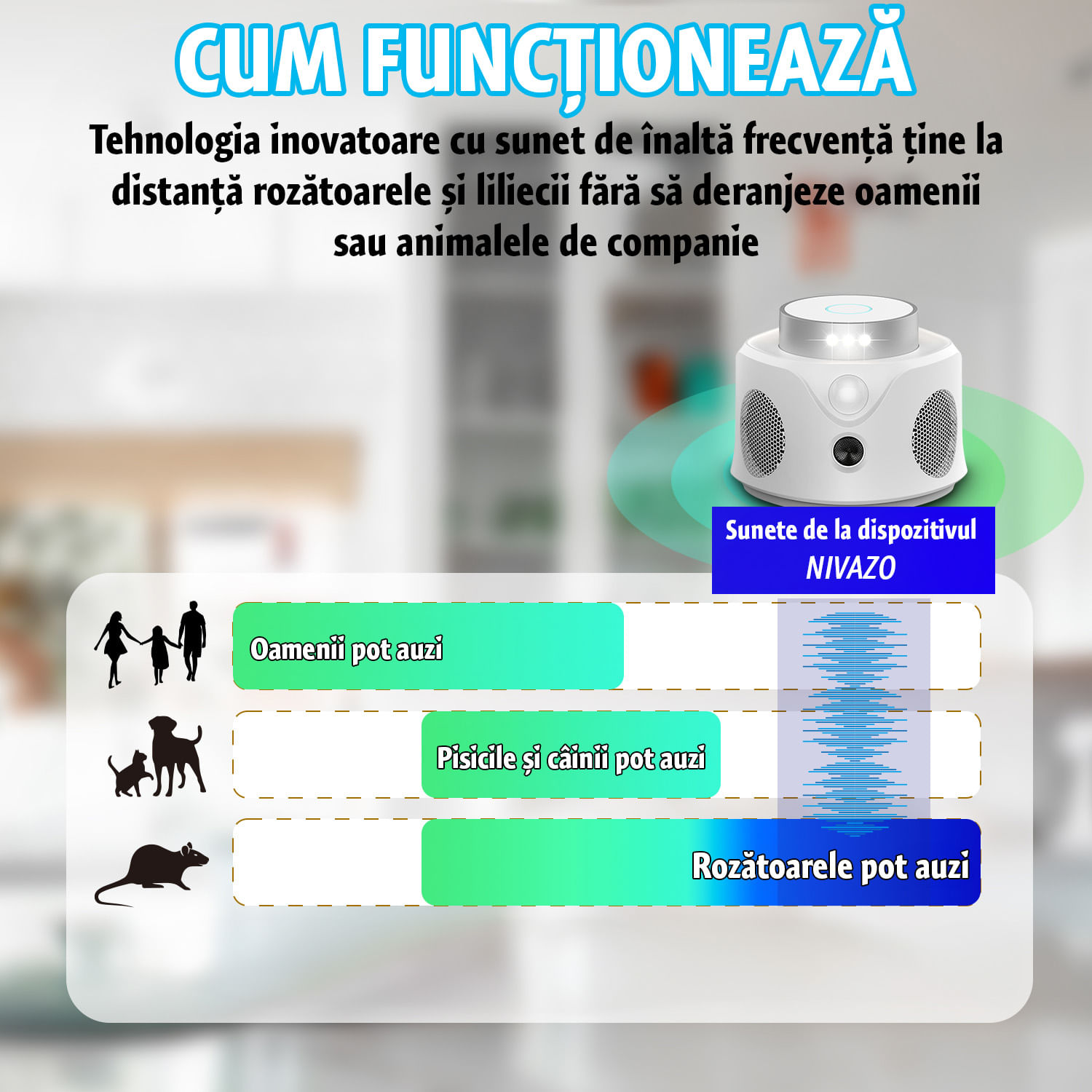 CUM FUNCȚIONEAZĂ

Tehnologia inovatoare cu sunet de înaltă frecvență ține la distanță rozătoarele și liliecii fără să deranjeze oamenii sau animalele de companie

Sunete de la dispozitivul NIVAZO

Oamenii pot auzi

Pisicile și câinii pot auzi

Rozătoarele pot auzi